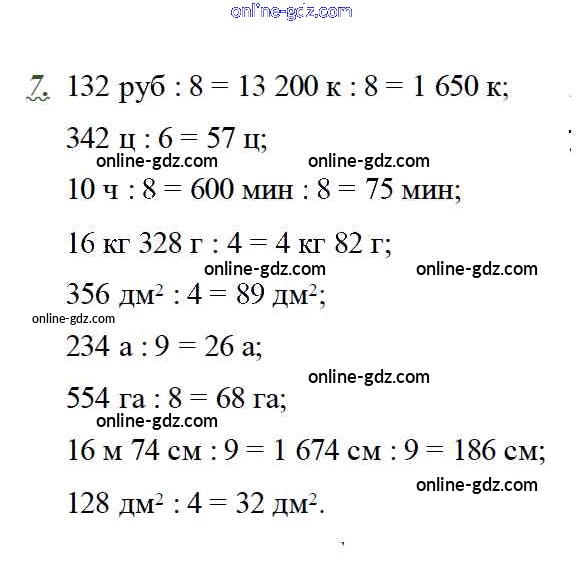 online-gdz.com

7. 132 руб : 8 = 13 200 к : 8 = 1 650 к;

342 ц : 6 = 57 ц;

online-gdz.com online-gdz.com

10 ч : 8 = 600 мин : 8 = 75 мин;

16 кг 328 г : 4 = 4 кг 82 г;

online-gdz.com online-gdz.com

356 дм$^2$ : 4 = 89 дм$^2$;

online-gdz.com

234 а : 9 = 26 а;

online-gdz.com

554 га : 8 = 68 га;

online-gdz.com

16 м 74 см : 9 = 1 674 см : 9 = 186 см;

online-gdz.com

128 дм$^2$ : 4 = 32 дм$^2$.